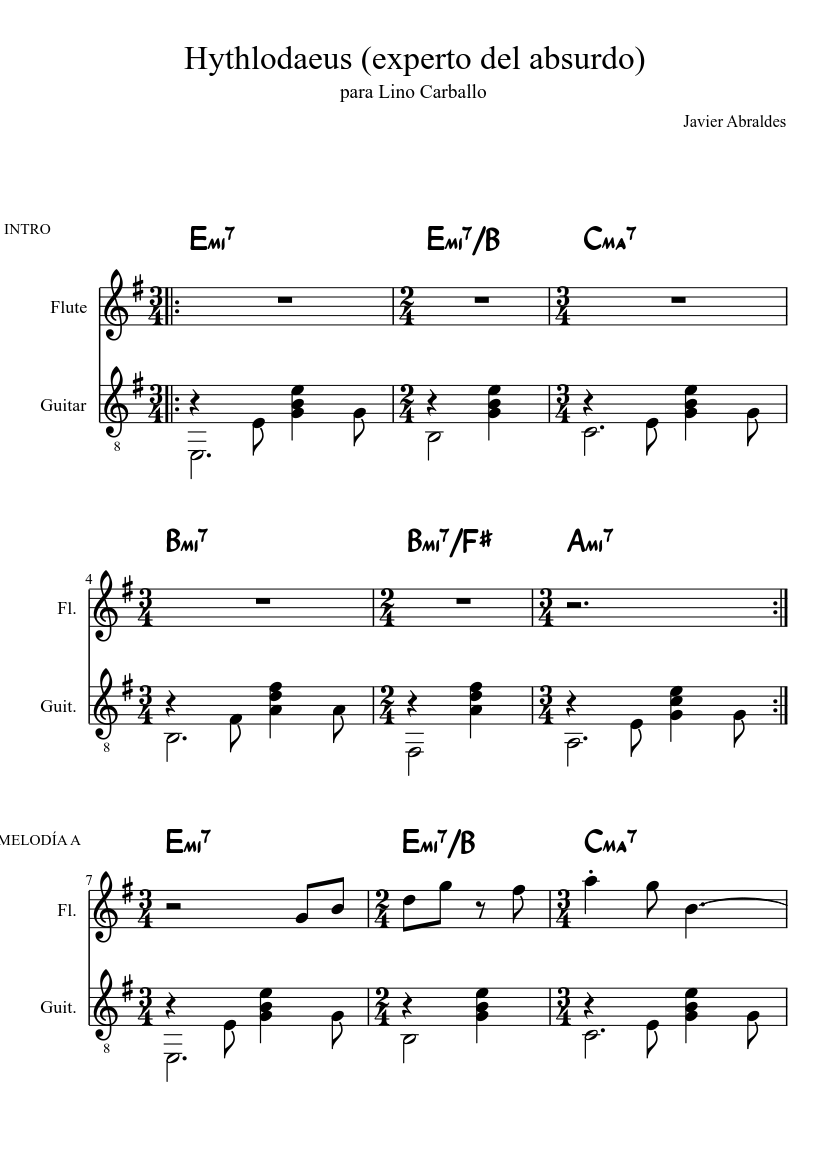 Hythlodaeus (experto del absurdo)
para Lino Carballo

Javier Abraldes

INTRO

Emi7 Emi7/B Cma7

Flute

Guitar

8

Bmi7 Bmi7/F# Ami7

4

Fl.

Guit.

8

MELODÍA A

Emi7 Emi7/B Cma7

7

Fl.

Guit.

8